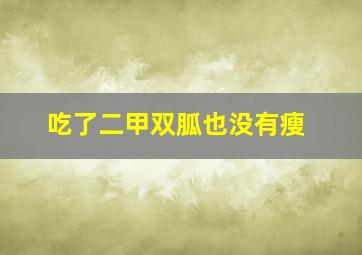 吃了二甲双胍也没有瘦